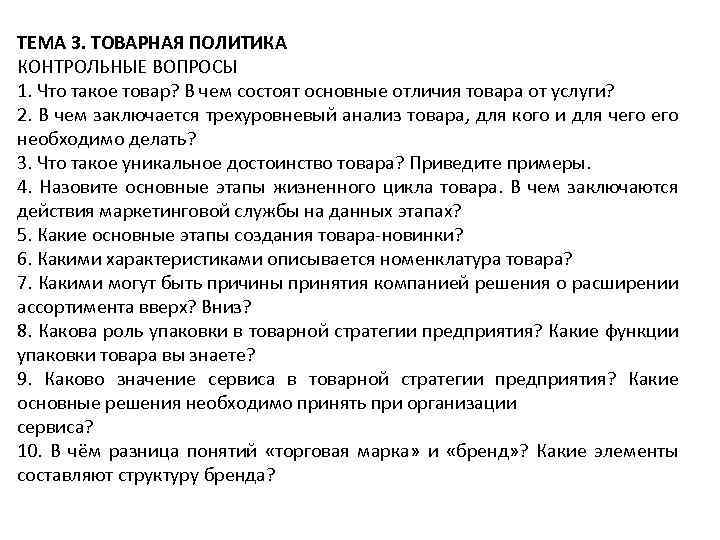 ТЕМА 3. ТОВАРНАЯ ПОЛИТИКА
КОНТРОЛЬНЫЕ ВОПРОСЫ
1. Что такое товар? В чем состоят основные отличия товара от услуги?
2. В чем заключается трехуровневый анализ товара, для кого и для чего его необходимо делать?
3. Что такое уникальное достоинство товара? Приведите примеры.
4. Назовите основные этапы жизненного цикла товара. В чем заключаются действия маркетинговой службы на данных этапах?
5. Какие основные этапы создания товара-новинки?
6. Какими характеристиками описывается номенклатура товара?
7. Какими могут быть причины принятия компанией решения о расширении ассортимента вверх? Вниз?
8. Какова роль упаковки в товарной стратегии предприятия? Какие функции упаковки товара вы знаете?
9. Каково значение сервиса в товарной стратегии предприятия? Какие основные решения необходимо принять при организации
сервиса?
10. В чём разница понятий «торговая марка» и «бренд»? Какие элементы составляют структуру бренда?